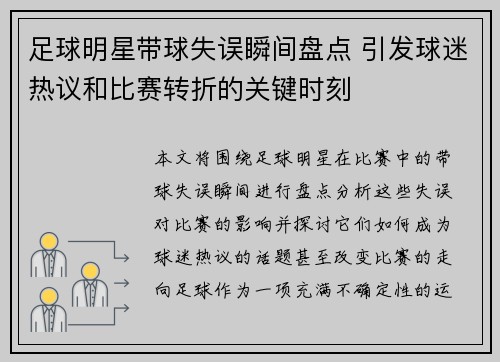 足球明星带球失误瞬间盘点 引发球迷热议和比赛转折的关键时刻

本文将围绕足球明星在比赛中的带球失误瞬间进行盘点分析这些失误对比赛的影响并探讨它们如何成为球迷热议的话题甚至改变比赛的走向足球作为一项充满不确定性的运